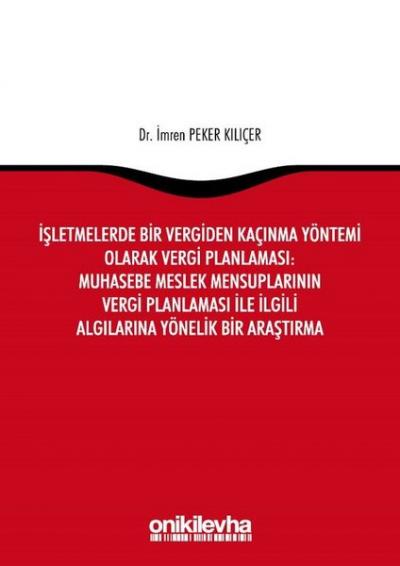 Dr. İmren PEKER KILIÇER

İŞLETMELERDE BİR VERGİDEN KAÇINMA YÖNTEMİ OLARAK VERGİ PLANLAMASI: MUHASEBE MESLEK MENSUPLARININ VERGİ PLANLAMASI İLE İLGİLİ ALGILARINA YÖNELİK BİR ARAŞTIRMA

onikilevha